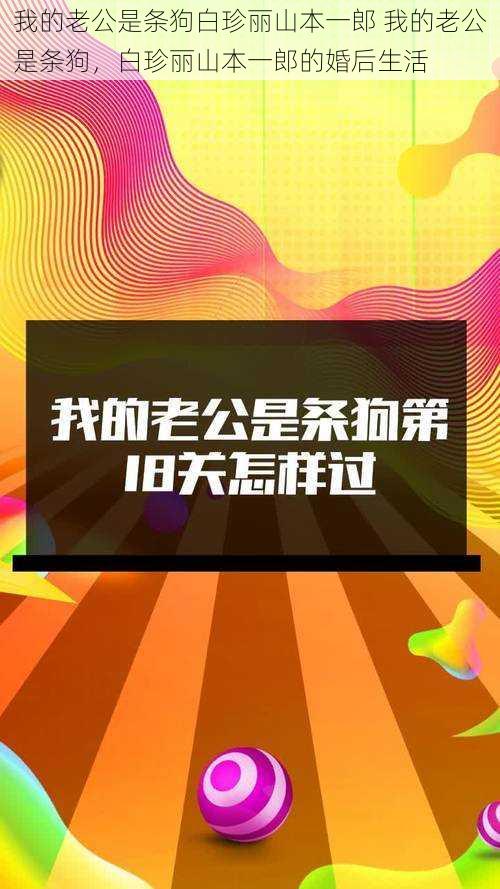 我的老公是条狗白珍丽山本一郎 我的老公是条狗，白珍丽山本一郎的婚后生活

我的老公是条狗第18关怎样过